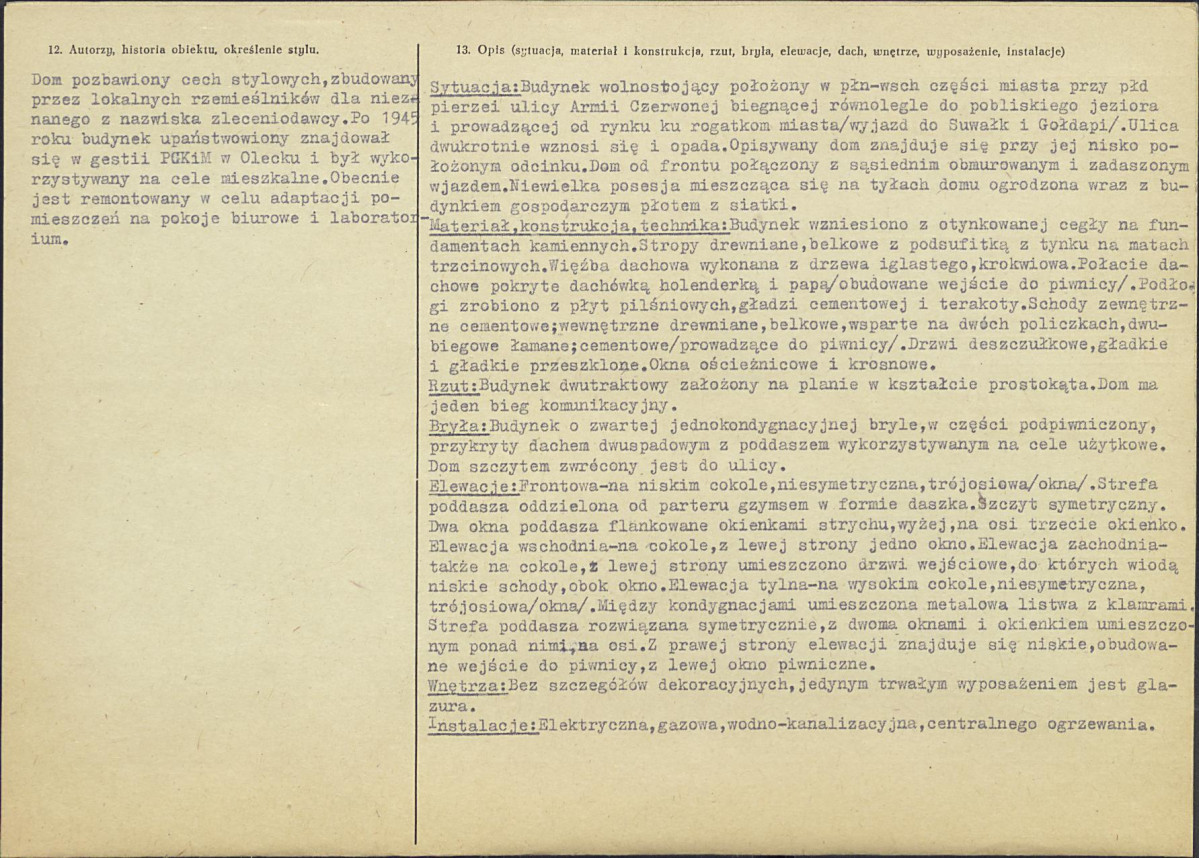 12. Autorzy, historia obiektu, określenie stylu.

Dom pozbawiony cech stylowych,zbudowany przez lokalnych rzemieślników dla nieznanego z nazwiska zleceniodawcy.Po 1945 roku budynek upaństwowiony znajdował się w gestii PGKiM w Olecku i był wykorzystywany na cele mieszkalne.Obecnie jest remontowany w celu adaptacji pomieszczeń na pokoje biurowe i laboratorium.

13. Opis (sytuacja, materiał i konstrukcja, rzut, bryła, elewacje, dach, wnętrze, wyposażenie, instalacje)

Sytuacja:Budynek wolnostojący położony w płn-wsch części miasta przy płd pierzei ulicy Armii Czerwonej biegnącej równolegle do pobliskiego jeziora i prowadzącej od rynku ku rogatkom miasta/wyjazd do Suwałk i Gołdapi/.Ulica dwukrotnie wznosi się i opada.Opisywany dom znajduje się przy jej nisko położonym odcinku.Dom od frontu połączony z sąsiednim obmurowanym i zadaszonym wjazdem.Niewielka posesja mieszcząca się na tyłach domu ogrodzona wraz z budynkiem gospodarczym płotem z siatki.

Materiał,konstrukcja,technika:Budynek wzniesiono z otynkowanej cegły na fundamentach kamiennych.Stropy drewniane,belkowe z podsufitką z tynku na matach trzcinowych.Więźba dachowa wykonana z drzewa iglastego,krokwiowa.Połacie dachowe pokryte dachówką holenderką i papą/obudowane wejście do piwnicy/.Podłogi zrobiono z płyt pilśniowych,gładzi cementowej i terakoty.Schody zewnętrzne cementowe;wewnętrzne drewniane,belkowe,wsparte na dwóch policzkach,dwubiegowe łamane;cementowe/prowadzące do piwnicy/.Drzwi deszczułkowe,gładkie i gładkie przeszklone.Okna ościeżnicowe i krosnowe.

Rzut:Budynek dwutraktowy założony na planie w kształcie prostokąta.Dom ma jeden bieg komunikacyjny.

Bryła:Budynek o zwartej jednokondygnacyjnej bryle,w części podpiwniczony, przykryty dachem dwuspadowym z poddaszem wykorzystywanym na cele użytkowe. Dom szczytem zwrócony jest do ulicy.

Elewacje:Frontowa-na niskim cokole,niesymetryczna,trójosiowa/okna/.Strefa poddasza oddzielona od parteru gzymsem w formie daszka.Szczyt symetryczny. Dwa okna poddasza flankowane okienkami strychu,wyżej,na osi trzecie okienko. Elewacja wschodnia-na cokole,z lewej strony jedno okno.Elewacja zachodnia-także na cokole,z lewej strony umieszczono drzwi wejściowe,do których wiodą niskie schody,obok okno.Elewacja tylna-na wysokim cokole,niesymetryczna, trójosiowa/okna/.Między kondygnacjami umieszczona metalowa listwa z klamrami. Strefa poddasza rozwiązana symetrycznie,z dwoma oknami i okienkiem umieszczonym ponad nimi,na osi.Z prawej strony elewacji znajduje się niskie,obudowane wejście do piwnicy,z lewej okno piwniczne.

Wnętrza:Bez szczegółów dekoracyjnych,jedynym trwałym wyposażeniem jest glazura.

Instalacje:Elektryczna,gazowa,wodno-kanalizacyjna,centralnego ogrzewania.